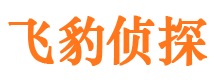 飞豹侦探